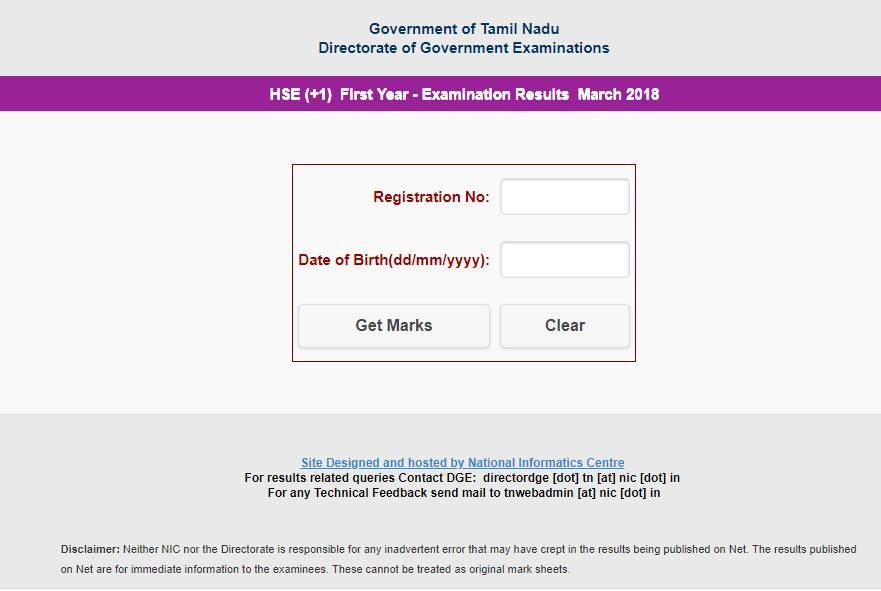 Government of Tamil Nadu
Directorate of Government Examinations

HSE (+1) First Year - Examination Results March 2018

Registration No:

Date of Birth(dd/mm/yyyy):

Get Marks

Clear

Site Designed and hosted by National Informatics Centre
For results related queries Contact DGE: directordge [dot] tn [at] nic [dot] in
For any Technical Feedback send mail to tnwebadmin [at] nic [dot] in

Disclaimer: Neither NIC nor the Directorate is responsible for any inadvertent error that may have crept in the results being published on Net. The results published on Net are for immediate information to the examinees. These cannot be treated as original mark sheets.